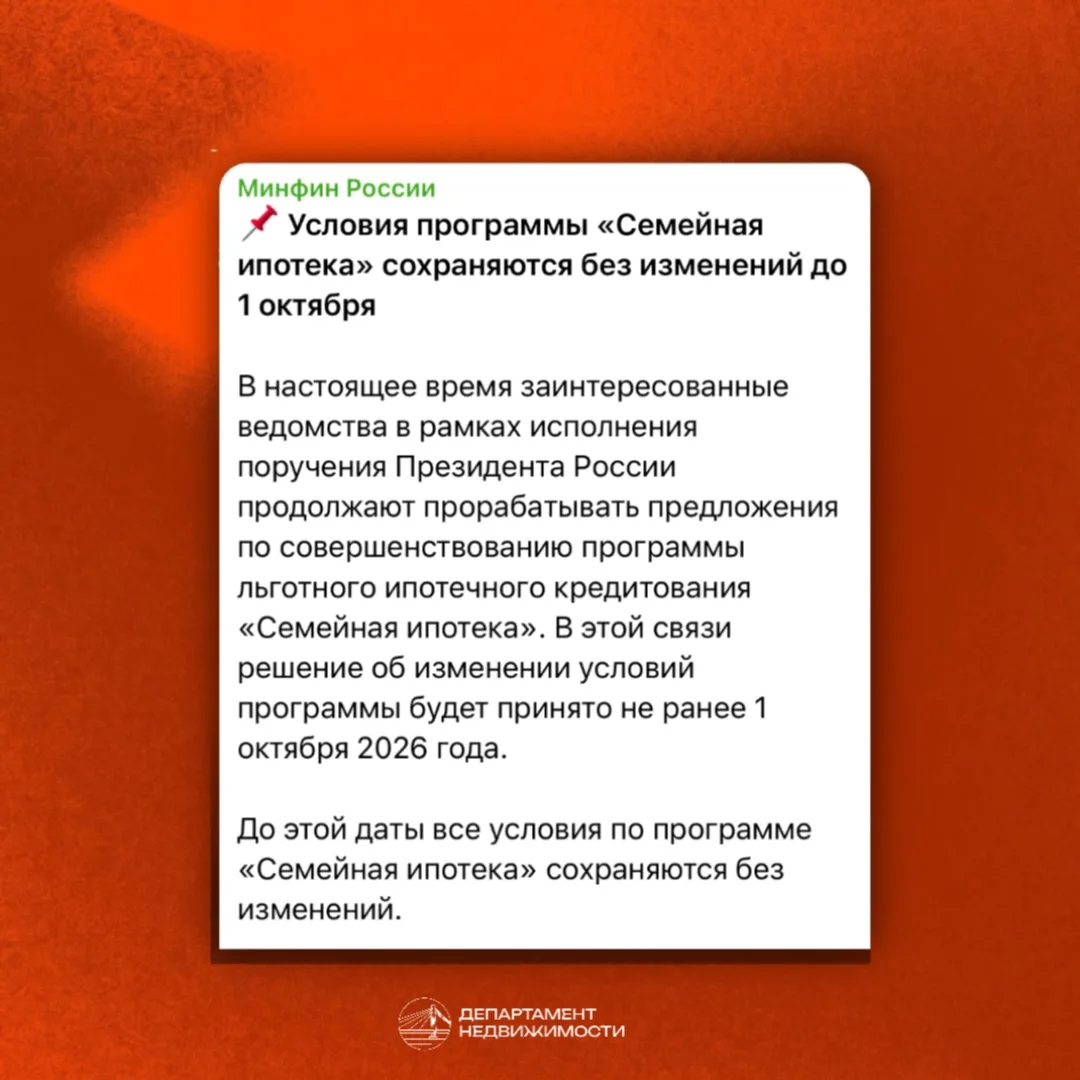 Минфин России
📌 Условия программы «Семейная ипотека» сохраняются без изменений до 1 октября

В настоящее время заинтересованные ведомства в рамках исполнения поручения Президента России продолжают прорабатывать предложения по совершенствованию программы льготного ипотечного кредитования «Семейная ипотека». В этой связи решение об изменении условий программы будет принято не ранее 1 октября 2026 года.

До этой даты все условия по программе «Семейная ипотека» сохраняются без изменений.

ДЕПАРТАМЕНТ НЕДВИЖИМОСТИ